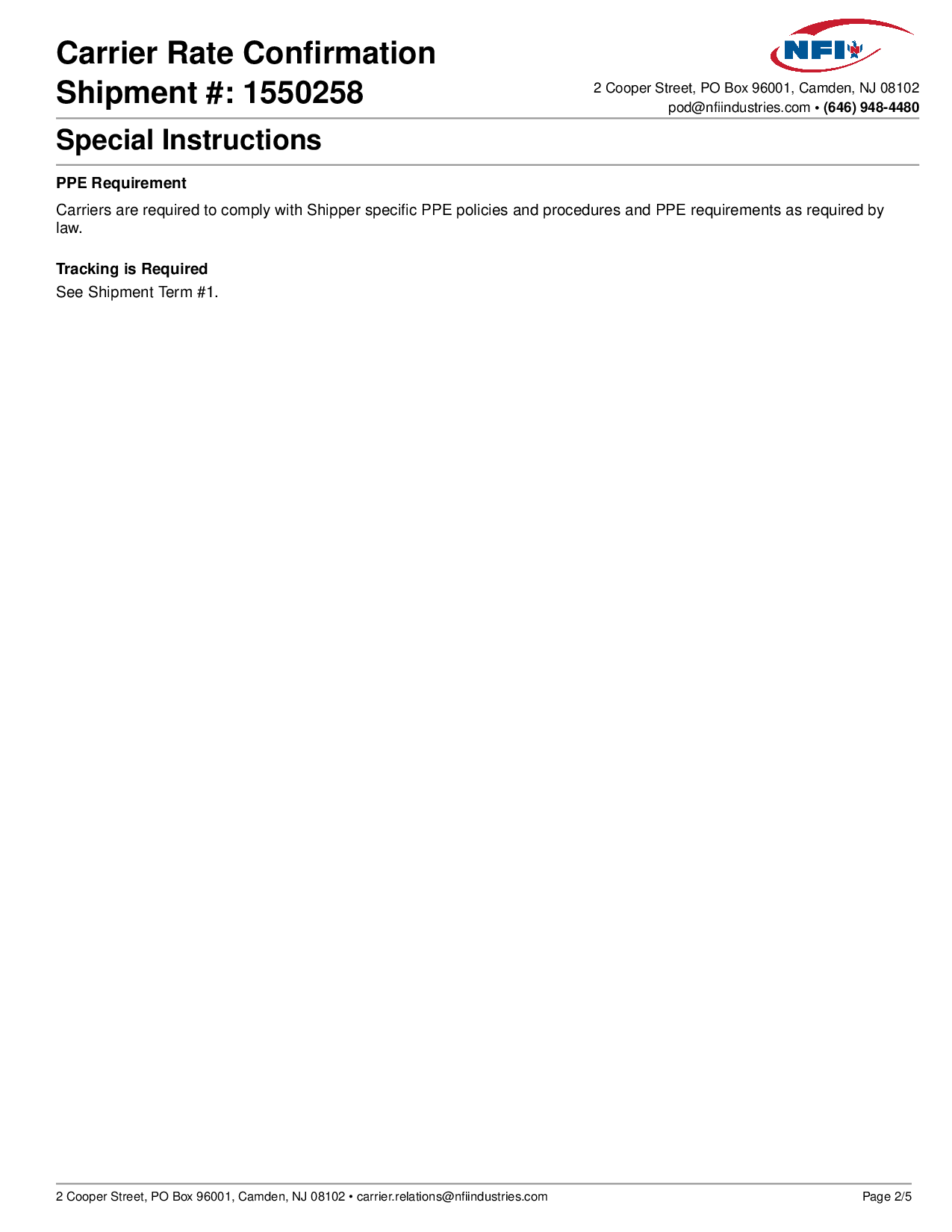 Carrier Rate Confirmation
Shipment #: 1550258

NFI

2 Cooper Street, PO Box 96001, Camden, NJ 08102
pod@nfiindustries.com • (646) 948-4480

Special Instructions

PPE Requirement

Carriers are required to comply with Shipper specific PPE policies and procedures and PPE requirements as required by law.

Tracking is Required

See Shipment Term #1.

2 Cooper Street, PO Box 96001, Camden, NJ 08102 • carrier.relations@nfiindustries.com

Page 2/5